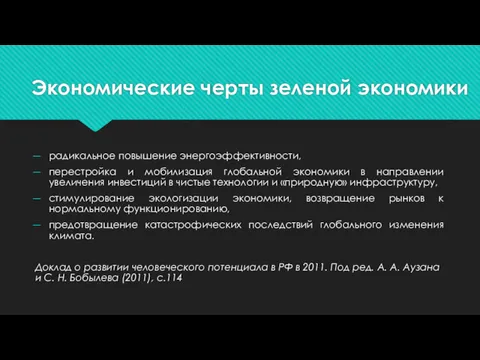 Экономические черты зеленой экономики

– радикальное повышение энергоэффективности,
– перестройка и мобилизация глобальной экономики в направлении увеличения инвестиций в чистые технологии и «природную» инфраструктуру,
– стимулирование экологизации экономики, возвращение рынков к нормальному функционированию,
– предотвращение катастрофических последствий глобального изменения климата.

Доклад о развитии человеческого потенциала в РФ в 2011. Под ред. А. А. Аузана и С. Н. Бобылева (2011), с.114